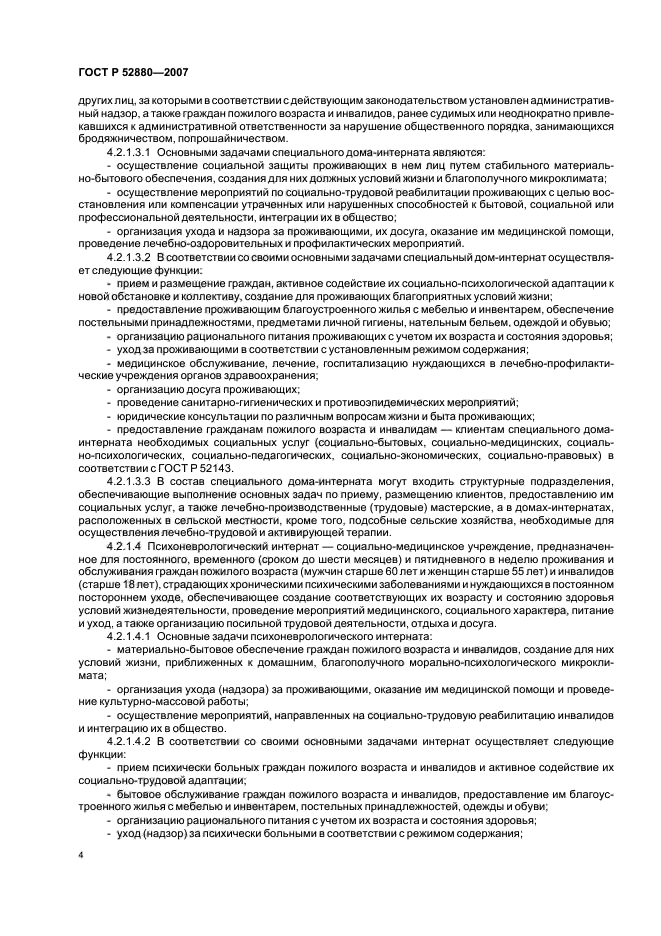 ГОСТ Р 52880—2007

других лиц, за которыми в соответствии с действующим законодательством установлен административный надзор, а также граждан пожилого возраста и инвалидов, ранее судимых или неоднократно привлекавшихся к административной ответственности за нарушение общественного порядка, занимающихся бродяжничеством, попрошайничеством.

4.2.1.3.1 Основными задачами специального дома-интерната являются:

- осуществление социальной защиты проживающих в нем лиц путем стабильного материально-бытового обеспечения, создания для них должных условий жизни и благополучного микроклимата;

- осуществление мероприятий по социально-трудовой реабилитации проживающих с целью восстановления или компенсации утраченных или нарушенных способностей к бытовой, социальной или профессиональной деятельности, интеграции их в общество;

- организация ухода и надзора за проживающими, их досуга, оказание им медицинской помощи, проведение лечебно-оздоровительных и профилактических мероприятий.

4.2.1.3.2 В соответствии со своими основными задачами специальный дом-интернат осуществляет следующие функции:

- прием и размещение граждан, активное содействие их социально-психологической адаптации к новой обстановке и коллективу, создание для проживающих благоприятных условий жизни;

- предоставление проживающим благоустроенного жилья с мебелью и инвентарем, обеспечение постельными принадлежностями, предметами личной гигиены, нательным бельем, одеждой и обувью;

- организацию рационального питания проживающих с учетом их возраста и состояния здоровья;

- уход за проживающими в соответствии с установленным режимом содержания;

- медицинское обслуживание, лечение, госпитализацию нуждающихся в лечебно-профилактические учреждения органов здравоохранения;

- организацию досуга проживающих;

- проведение санитарно-гигиенических и противоэпидемических мероприятий;

- юридические консультации по различным вопросам жизни и быта проживающих;

- предоставление гражданам пожилого возраста и инвалидам — клиентам специального дома-интерната необходимых социальных услуг (социально-бытовых, социально-медицинских, социально-психологических, социально-педагогических, социально-экономических, социально-правовых) в соответствии с ГОСТ Р 52143.

4.2.1.3.3 В состав специального дома-интерната могут входить структурные подразделения, обеспечивающие выполнение основных задач по приему, размещению клиентов, предоставлению им социальных услуг, а также лечебно-производственные (трудовые) мастерские, а в домах-интернатах, расположенных в сельской местности, кроме того, подсобные сельские хозяйства, необходимые для осуществления лечебно-трудовой и активирующей терапии.

4.2.1.4 Психоневрологический интернат — социально-медицинское учреждение, предназначенное для постоянного, временного (сроком до шести месяцев) и пятидневного в неделю проживания и обслуживания граждан пожилого возраста (мужчин старше 60 лет и женщин старше 55 лет) и инвалидов (старше 18 лет), страдающих хроническими психическими заболеваниями и нуждающихся в постоянном постороннем уходе, обеспечивающее создание соответствующих их возрасту и состоянию здоровья условий жизнедеятельности, проведение мероприятий медицинского, социального характера, питание и уход, а также организацию посильной трудовой деятельности, отдыха и досуга.

4.2.1.4.1 Основные задачи психоневрологического интерната:

- материально-бытовое обеспечение граждан пожилого возраста и инвалидов, создание для них условий жизни, приближенных к домашним, благополучного морально-психологического микроклимата;

- организация ухода (надзора) за проживающими, оказание им медицинской помощи и проведение культурно-массовой работы;

- осуществление мероприятий, направленных на социально-трудовую реабилитацию инвалидов и интеграцию их в общество.

4.2.1.4.2 В соответствии со своими основными задачами интернат осуществляет следующие функции:

- прием психически больных граждан пожилого возраста и инвалидов и активное содействие их социально-трудовой адаптации;

- бытовое обслуживание граждан пожилого возраста и инвалидов, предоставление им благоустроенного жилья с мебелью и инвентарем, постельных принадлежностей, одежды и обуви;

- организацию рационального питания с учетом их возраста и состояния здоровья;

- уход (надзор) за психически больными в соответствии с режимом содержания;

4